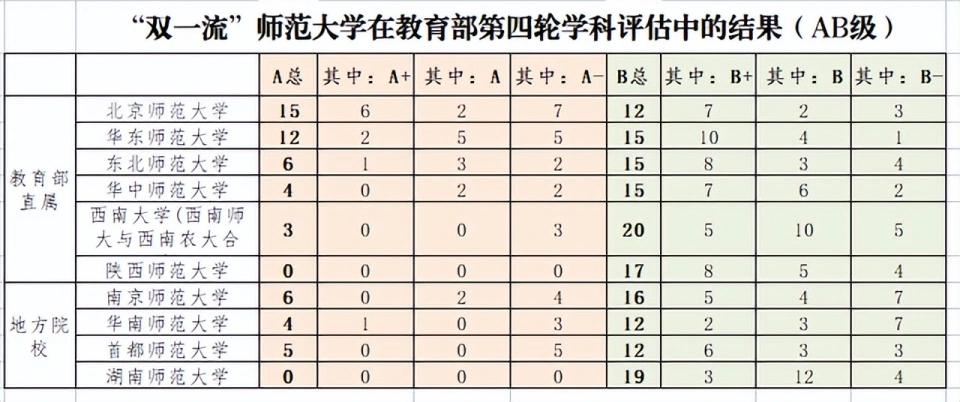 “双一流”师范大学在教育部第四轮学科评估中的结果（AB级）

| | | A总 | 其中：A+ | 其中：A | 其中：A- | B总 | 其中：B+ | 其中：B | 其中：B- |
|---|---|---|---|---|---|---|---|---|---|
| 教育部直属 | 北京师范大学 | 15 | 6 | 2 | 7 | 12 | 7 | 2 | 3 |
| | 华东师范大学 | 12 | 2 | 5 | 5 | 15 | 10 | 4 | 1 |
| | 东北师范大学 | 6 | 1 | 3 | 2 | 15 | 8 | 3 | 4 |
| | 华中师范大学 | 4 | 0 | 2 | 2 | 15 | 7 | 6 | 2 |
| | 西南大学（西南师大与西南农大合 | 3 | 0 | 0 | 3 | 20 | 5 | 10 | 5 |
| | 陕西师范大学 | 0 | 0 | 0 | 0 | 17 | 8 | 5 | 4 |
| 地方院校 | 南京师范大学 | 6 | 0 | 2 | 4 | 16 | 5 | 4 | 7 |
| | 华南师范大学 | 4 | 1 | 0 | 3 | 12 | 2 | 3 | 7 |
| | 首都师范大学 | 5 | 0 | 0 | 5 | 12 | 6 | 3 | 3 |
| | 湖南师范大学 | 0 | 0 | 0 | 0 | 19 | 3 | 12 | 4 |